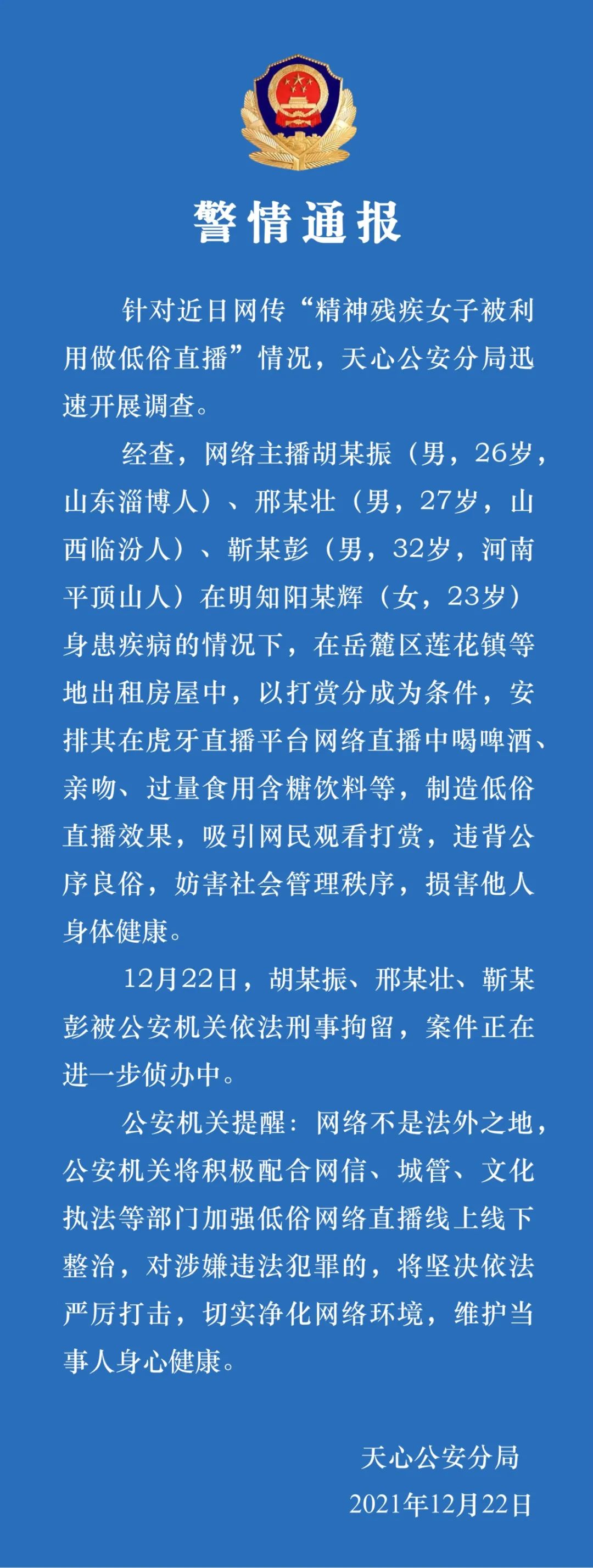 警情通报

针对近日网传“精神残疾女子被利用做低俗直播”情况，天心公安分局迅速开展调查。

经查，网络主播胡某振（男，26岁，山东淄博人）、邢某壮（男，27岁，山西临汾人）、靳某彭（男，32岁，河南平顶山人）在明知阳某辉（女，23岁）身患疾病的情况下，在岳麓区莲花镇等地出租房屋中，以打赏分成为条件，安排其在虎牙直播平台网络直播中喝啤酒、亲吻、过量食用含糖饮料等，制造低俗直播效果，吸引网民观看打赏，违背公序良俗，妨害社会管理秩序，损害他人身体健康。

12月22日，胡某振、邢某壮、靳某彭被公安机关依法刑事拘留，案件正在进一步侦办中。

公安机关提醒：网络不是法外之地，公安机关将积极配合网信、城管、文化执法等部门加强低俗网络直播线上线下整治，对涉嫌违法犯罪的，将坚决依法严厉打击，切实净化网络环境，维护当事人身心健康。

天心公安分局
2021年12月22日